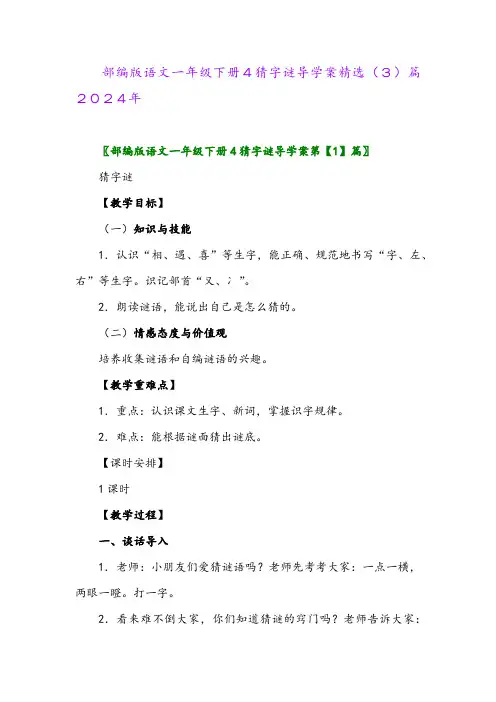 部编版语文一年级下册4猜字谜导学案精选（3）篇2024年

〖部编版语文一年级下册4猜字谜导学案第【1】篇〗

猜字谜

【教学目标】

（一）知识与技能

1．认识“相、遇、喜”等生字，能正确、规范地书写“字、左、右”等生字。识记部首“又、冫”。

2．朗读谜语，能说出自己是怎么猜的。

（二）情感态度与价值观

培养收集谜语和自编谜语的兴趣。

【教学重难点】

1．重点：认识课文生字、新词，掌握识字规律。

2．难点：能根据谜面猜出谜底。

【课时安排】

1课时

【教学过程】

一、谈话导入

1．老师：小朋友们爱猜谜语吗？老师先考考大家：一点一横，两眼一瞪。打一字。

2．看来难不倒大家，你们知道猜谜的窍门吗？老师告诉大家：